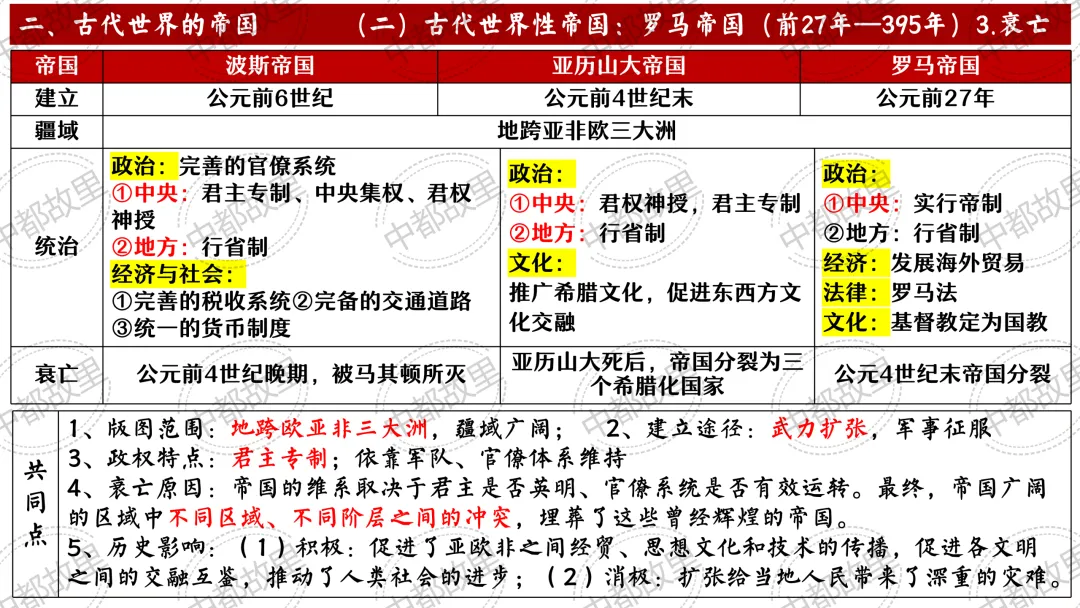 二、古代世界的帝国　　（二）古代世界性帝国：罗马帝国（前27年—395年）3.衰亡

| 帝国 | 波斯帝国 | 亚历山大帝国 | 罗马帝国 |
|---|---|---|---|
| 建立 | 公元前6世纪 | 公元前4世纪末 | 公元前27年 |
| 疆域 | 地跨亚非欧三大洲 | | |
| 统治 | 政治：完善的官僚系统 ①中央：君主专制、中央集权、君权神授 ②地方：行省制 经济与社会： ①完善的税收系统②完备的交通道路 ③统一的货币制度 | 政治： ①中央：君权神授，君主专制 ②地方：行省制 文化： 推广希腊文化，促进东西方文化交融 | 政治： ①中央：实行帝制 ②地方：行省制 经济：发展海外贸易 法律：罗马法 文化：基督教定为国教 |
| 衰亡 | 公元前4世纪晚期，被马其顿所灭 | 亚历山大死后，帝国分裂为三个希腊化国家 | 公元4世纪末帝国分裂 |

共同点
1、版图范围：地跨欧亚非三大洲，疆域广阔；　2、建立途径：武力扩张，军事征服
3、政权特点：君主专制；依靠军队、官僚体系维持
4、衰亡原因：帝国的维系取决于君主是否英明、官僚系统是否有效运转。最终，帝国广阔的区域中不同区域、不同阶层之间的冲突，埋葬了这些曾经辉煌的帝国。
5、历史影响：（1）积极：促进了亚欧非之间经贸、思想文化和技术的传播，促进各文明之间的交融互鉴，推动了人类社会的进步；（2）消极：扩张给当地人民带来了深重的灾难。

中都故里